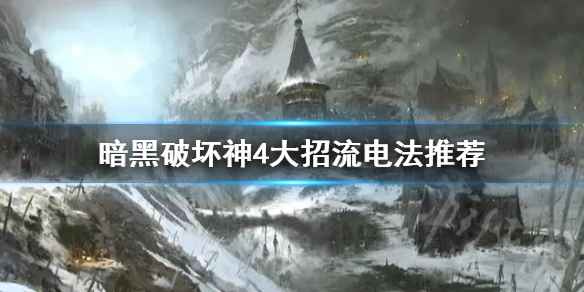 暗黑破坏神4大招流电法推荐